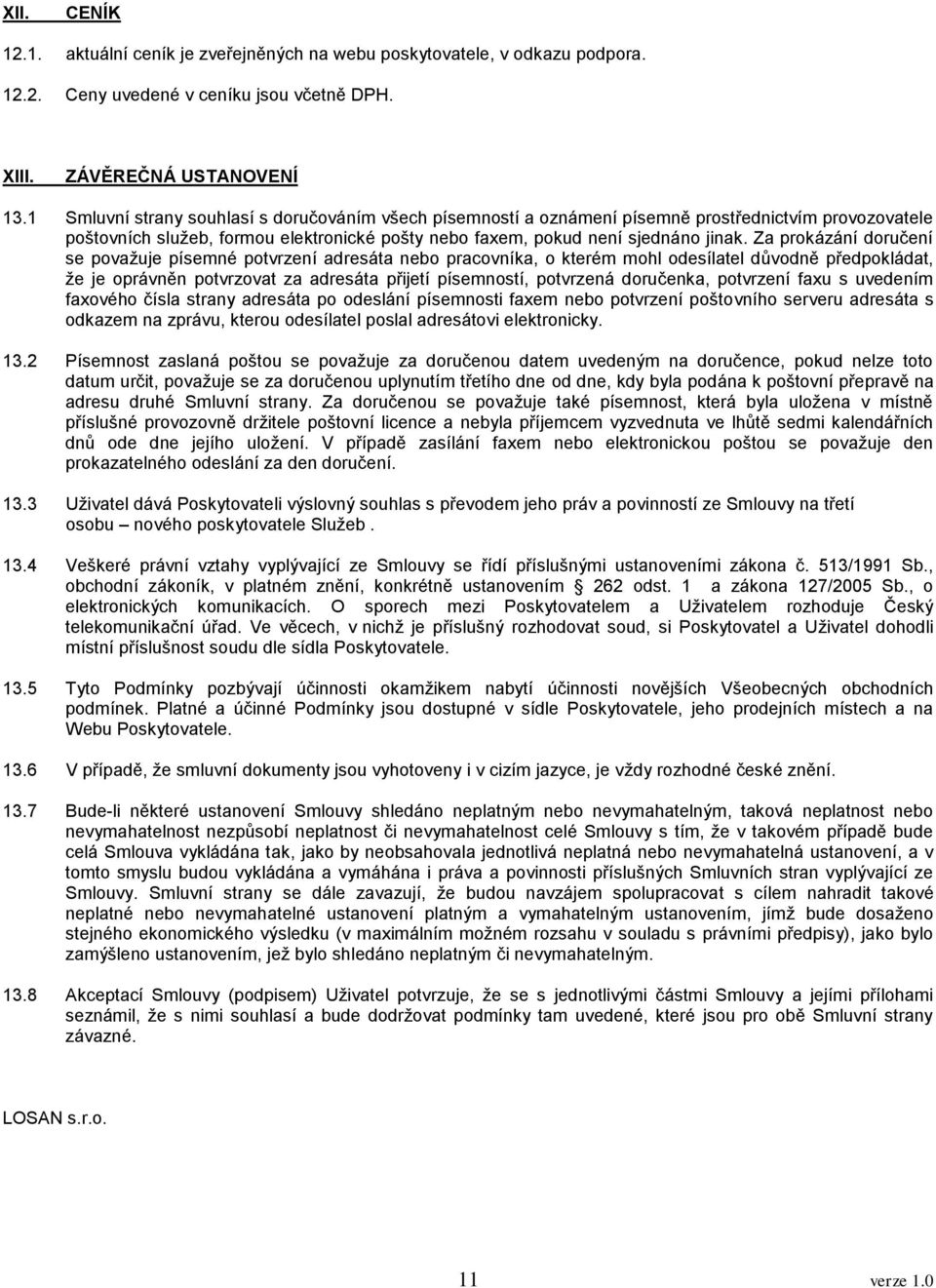 XII. CENÍK

12.1. aktuální ceník je zveřejněných na webu poskytovatele, v odkazu podpora.

12.2. Ceny uvedené v ceníku jsou včetně DPH.

XIII. ZÁVĚREČNÁ USTANOVENÍ

13.1 Smluvní strany souhlasí s doručováním všech písemností a oznámení písemně prostřednictvím provozovatele poštovních služeb, formou elektronické pošty nebo faxem, pokud není sjednáno jinak. Za prokázání doručení se považuje písemné potvrzení adresáta nebo pracovníka, o kterém mohl odesílatel důvodně předpokládat, že je oprávněn potvrzovat za adresáta přijetí písemností, potvrzená doručenka, potvrzení faxu s uvedením faxového čísla strany adresáta po odeslání písemnosti faxem nebo potvrzení poštovního serveru adresáta s odkazem na zprávu, kterou odesílatel poslal adresátovi elektronicky.

13.2 Písemnost zaslaná poštou se považuje za doručenou datem uvedeným na doručence, pokud nelze toto datum určit, považuje se za doručenou uplynutím třetího dne od dne, kdy byla podána k poštovní přepravě na adresu druhé Smluvní strany. Za doručenou se považuje také písemnost, která byla uložena v místně příslušné provozovně držitele poštovní licence a nebyla příjemcem vyzvednuta ve lhůtě sedmi kalendářních dnů ode dne jejího uložení. V případě zasílání faxem nebo elektronickou poštou se považuje den prokazatelného odeslání za den doručení.

13.3 Uživatel dává Poskytovateli výslovný souhlas s převodem jeho práv a povinností ze Smlouvy na třetí osobu – nového poskytovatele Služeb .

13.4 Veškeré právní vztahy vyplývající ze Smlouvy se řídí příslušnými ustanoveními zákona č. 513/1991 Sb., obchodní zákoník, v platném znění, konkrétně ustanovením § 262 odst. 1 a zákona 127/2005 Sb., o elektronických komunikacích. O sporech mezi Poskytovatelem a Uživatelem rozhoduje Český telekomunikační úřad. Ve věcech, v nichž je příslušný rozhodovat soud, si Poskytovatel a Uživatel dohodli místní příslušnost soudu dle sídla Poskytovatele.

13.5 Tyto Podmínky pozbývají účinnosti okamžikem nabytí účinnosti novějších Všeobecných obchodních podmínek. Platné a účinné Podmínky jsou dostupné v sídle Poskytovatele, jeho prodejních místech a na Webu Poskytovatele.

13.6 V případě, že smluvní dokumenty jsou vyhotoveny i v cizím jazyce, je vždy rozhodné české znění.

13.7 Bude-li některé ustanovení Smlouvy shledáno neplatným nebo nevymahatelným, taková neplatnost nebo nevymahatelnost nezpůsobí neplatnost či nevymahatelnost celé Smlouvy s tím, že v takovém případě bude celá Smlouva vykládána tak, jako by neobsahovala jednotlivá neplatná nebo nevymahatelná ustanovení, a v tomto smyslu budou vykládána a vymáhána i práva a povinnosti příslušných Smluvních stran vyplývající ze Smlouvy. Smluvní strany se dále zavazují, že budou navzájem spolupracovat s cílem nahradit takové neplatné nebo nevymahatelné ustanovení platným a vymahatelným ustanovením, jímž bude dosaženo stejného ekonomického výsledku (v maximálním možném rozsahu v souladu s právními předpisy), jako bylo zamýšleno ustanovením, jež bylo shledáno neplatným či nevymahatelným.

13.8 Akceptací Smlouvy (podpisem) Uživatel potvrzuje, že se s jednotlivými částmi Smlouvy a jejími přílohami seznámil, že s nimi souhlasí a bude dodržovat podmínky tam uvedené, které jsou pro obě Smluvní strany závazné.

LOSAN s.r.o.

11

verze 1.0